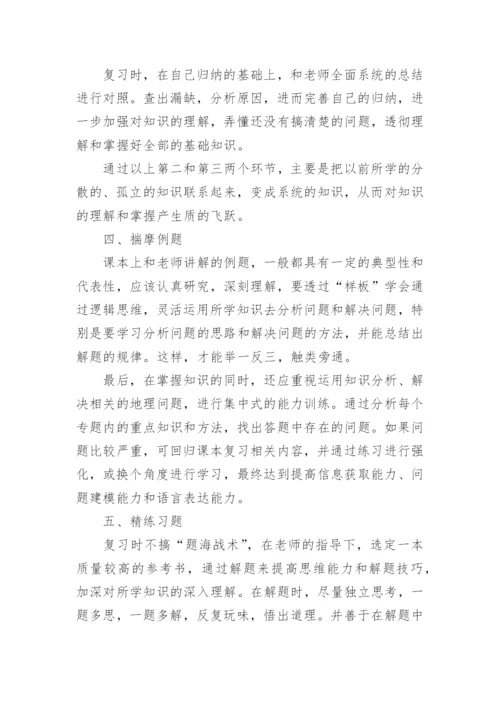 复习时，在自己归纳的基础上，和老师全面系统的总结进行对照。查出漏缺，分析原因，进而完善自己的归纳，进一步加强对知识的理解，弄懂还没有搞清楚的问题，透彻理解和掌握好全部的基础知识。

通过以上第二和第三两个环节，主要是把以前所学的分散的、孤立的知识联系起来，变成系统的知识，从而对知识的理解和掌握产生质的飞跃。

四、揣摩例题

课本上和老师讲解的例题，一般都具有一定的典型性和代表性，应该认真研究，深刻理解，要透过“样板”学会通过逻辑思维，灵活运用所学知识去分析问题和解决问题，特别是要学习分析问题的思路和解决问题的方法，并能总结出解题的规律。这样，才能举一反三，触类旁通。

最后，在掌握知识的同时，还应重视运用知识分析、解决相关的地理问题，进行集中式的能力训练。通过分析每个专题内的重点知识和方法，找出答题中存在的问题。如果问题比较严重，可回归课本复习相关内容，并通过练习进行强化，或换个角度进行学习，最终达到提高信息获取能力、问题建模能力和语言表达能力。

五、精练习题

复习时不搞“题海战术”，在老师的指导下，选定一本质量较高的参考书，通过解题来提高思维能力和解题技巧，加深对所学知识的深入理解。在解题时，尽量独立思考，一题多思，一题多解，反复玩味，悟出道理。并善于在解题中